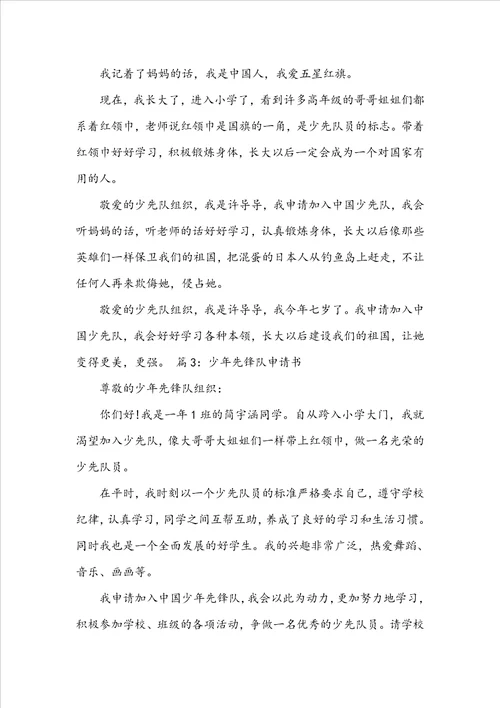 我记着了妈妈的话，我是中国人，我爱五星红旗。

现在，我长大了，进入小学了，看到许多高年级的哥哥姐姐们都系着红领巾，老师说红领巾是国旗的一角，是少先队员的标志。带着红领巾好好学习，积极锻炼身体，长大以后一定会成为一个对国家有用的人。

敬爱的少先队组织，我是许导导，我申请加入中国少先队，我会听妈妈的话，听老师的话好好学习，认真锻炼身体，长大以后像那些英雄们一样保卫我们的祖国，把混蛋的日本人从钓鱼岛上赶走，不让任何人再来欺侮她，侵占她。

敬爱的少先队组织，我是许导导，我今年七岁了。我申请加入中国少先队，我会好好学习各种本领，长大以后建设我们的祖国，让她变得更美，更强。 篇3：少年先锋队申请书

尊敬的少年先锋队组织：

你们好！我是一年1班的简宇涵同学。自从跨入小学大门，我就渴望加入少先队，像大哥哥大姐姐们一样带上红领巾，做一名光荣的少先队员。

在平时，我时刻以一个少先队员的标准严格要求自己，遵守学校纪律，认真学习，同学之间互帮互助，养成了良好的学习和生活习惯。同时我也是一个全面发展的好学生。我的兴趣非常广泛，热爱舞蹈、音乐、画画等。

我申请加入中国少年先锋队，我会以此为动力，更加努力地学习，积极参加学校、班级的各项活动，争做一名优秀的少先队员。请学校